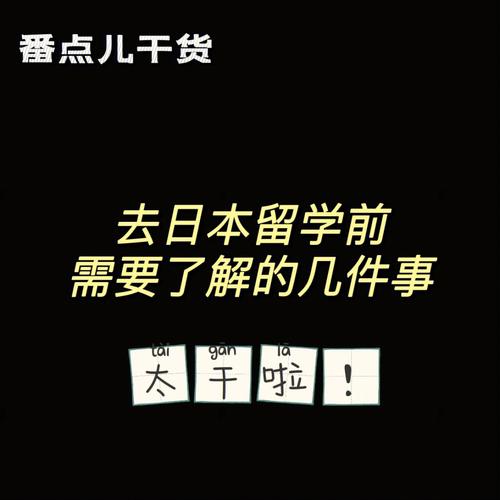 番点儿干货

去日本留学前
需要了解的几件事

tài gān lā
太 干 啦 ！